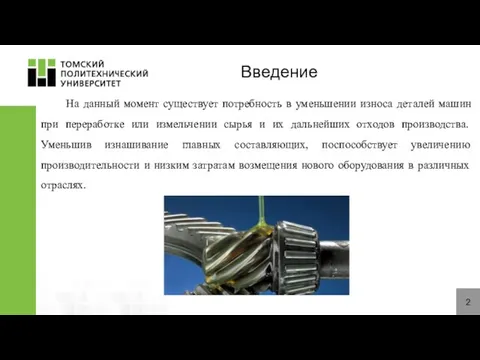 ТОМСКИЙ ПОЛИТЕХНИЧЕСКИЙ УНИВЕРСИТЕТ

Введение

На данный момент существует потребность в уменьшении износа деталей машин при переработке или измельчении сырья и их дальнейших отходов производства. Уменьшив изнашивание главных составляющих, поспособствует увеличению производительности и низким затратам возмещения нового оборудования в различных отраслях.

2